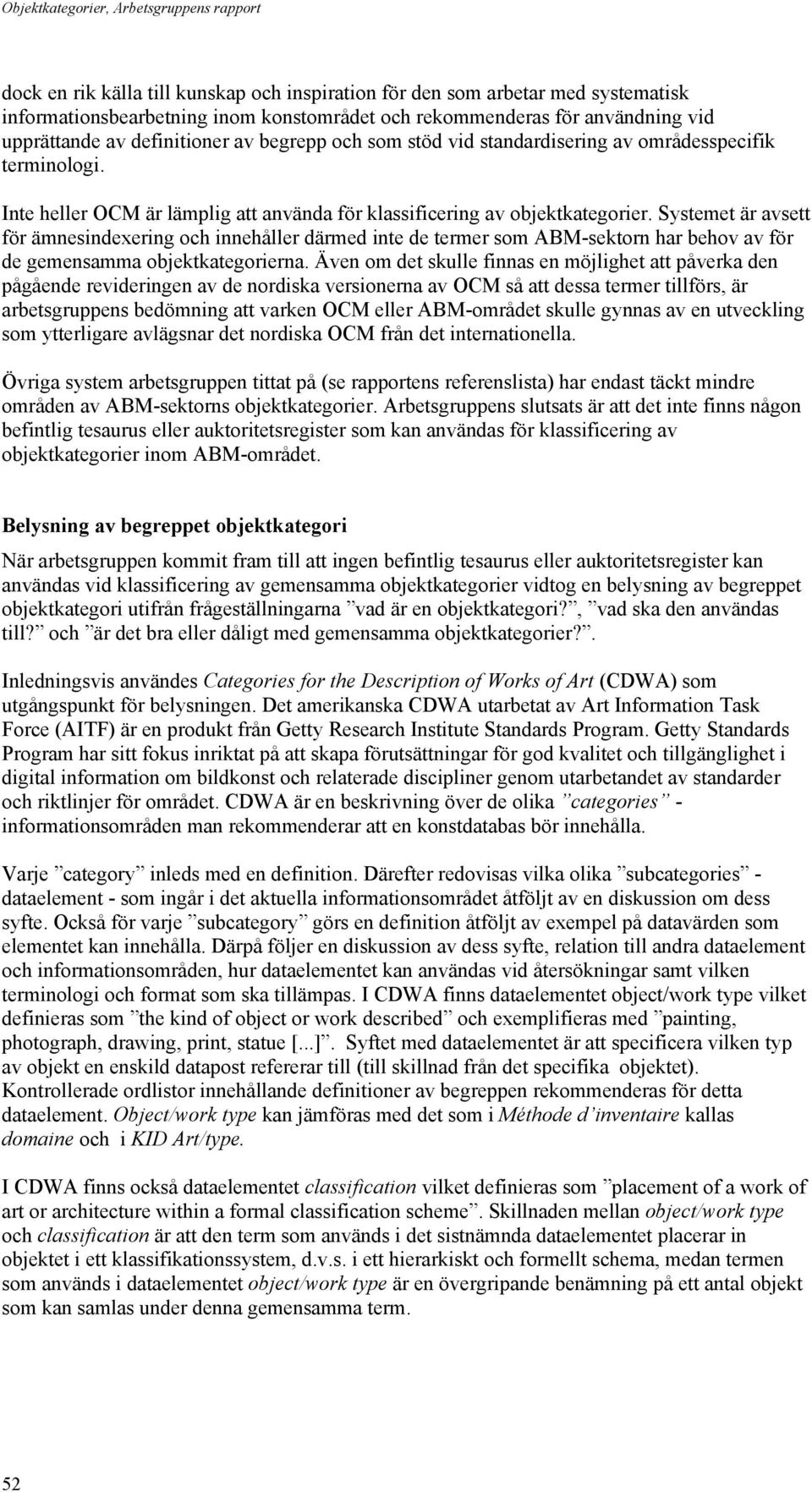 Objektkategorier, Arbetsgruppens rapport

dock en rik källa till kunskap och inspiration för den som arbetar med systematisk informationsbearbetning inom konstområdet och rekommenderas för användning vid upprättande av definitioner av begrepp och som stöd vid standardisering av områdesspecifik terminologi.

Inte heller OCM är lämplig att använda för klassificering av objektkategorier. Systemet är avsett för ämnesindexering och innehåller därmed inte de termer som ABM-sektorn har behov av för de gemensamma objektkategorierna. Även om det skulle finnas en möjlighet att påverka den pågående revideringen av de nordiska versionerna av OCM så att dessa termer tillförs, är arbetsgruppens bedömning att varken OCM eller ABM-området skulle gynnas av en utveckling som ytterligare avlägsnar det nordiska OCM från det internationella.

Övriga system arbetsgruppen tittat på (se rapportens referenslista) har endast täckt mindre områden av ABM-sektorns objektkategorier. Arbetsgruppens slutsats är att det inte finns någon befintlig tesaurus eller auktoritetsregister som kan användas för klassificering av objektkategorier inom ABM-området.

Belysning av begreppet objektkategori

När arbetsgruppen kommit fram till att ingen befintlig tesaurus eller auktoritetsregister kan användas vid klassificering av gemensamma objektkategorier vidtog en belysning av begreppet objektkategori utifrån frågeställningarna ”vad är en objektkategori?”, ”vad ska den användas till?” och ”är det bra eller dåligt med gemensamma objektkategorier?”.

Inledningsvis användes Categories for the Description of Works of Art (CDWA) som utgångspunkt för belysningen. Det amerikanska CDWA utarbetat av Art Information Task Force (AITF) är en produkt från Getty Research Institute Standards Program. Getty Standards Program har sitt fokus inriktat på att skapa förutsättningar för god kvalitet och tillgänglighet i digital information om bildkonst och relaterade discipliner genom utarbetandet av standarder och riktlinjer för området. CDWA är en beskrivning över de olika ”categories” - informationsområden man rekommenderar att en konstdatabas bör innehålla.

Varje ”category” inleds med en definition. Därefter redovisas vilka olika ”subcategories” - dataelement - som ingår i det aktuella informationsområdet åtföljt av en diskussion om dess syfte. Också för varje ”subcategory” görs en definition åtföljt av exempel på datavärden som elementet kan innehålla. Därpå följer en diskussion av dess syfte, relation till andra dataelement och informationsområden, hur dataelementet kan användas vid återsökningar samt vilken terminologi och format som ska tillämpas. I CDWA finns dataelementet object/work type vilket definieras som ”the kind of object or work described” och exemplifieras med ”painting, photograph, drawing, print, statue [...]”. Syftet med dataelementet är att specificera vilken typ av objekt en enskild datapost refererar till (till skillnad från det specifika objektet). Kontrollerade ordlistor innehållande definitioner av begreppen rekommenderas för detta dataelement. Object/work type kan jämföras med det som i Méthode d’inventaire kallas domaine och i KID Art/type.

I CDWA finns också dataelementet classification vilket definieras som ”placement of a work of art or architecture within a formal classification scheme”. Skillnaden mellan object/work type och classification är att den term som används i det sistnämnda dataelementet placerar in objektet i ett klassifikationssystem, d.v.s. i ett hierarkiskt och formellt schema, medan termen som används i dataelementet object/work type är en övergripande benämning på ett antal objekt som kan samlas under denna gemensamma term.

52